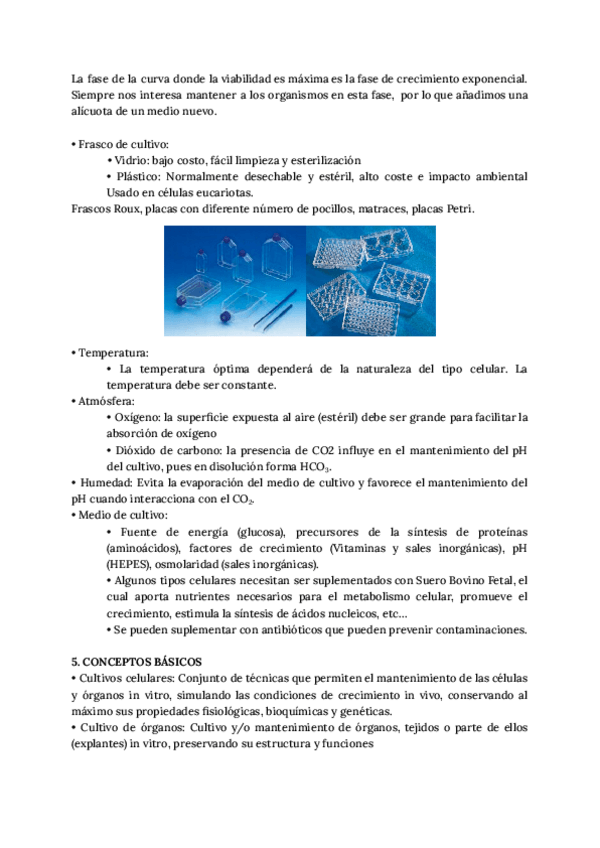 La fase de la curva donde la viabilidad es máxima es la fase de crecimiento exponencial. Siempre nos interesa mantener a los organismos en esta fase, por lo que añadimos una alícuota de un medio nuevo.

• Frasco de cultivo:
• Vidrio: bajo costo, fácil limpieza y esterilización
• Plástico: Normalmente desechable y estéril, alto coste e impacto ambiental Usado en células eucariotas.
Frascos Roux, placas con diferente número de pocillos, matraces, placas Petri.

• Temperatura:
• La temperatura óptima dependerá de la naturaleza del tipo celular. La temperatura debe ser constante.
• Atmósfera:
• Oxígeno: la superficie expuesta al aire (estéril) debe ser grande para facilitar la absorción de oxígeno
• Dióxido de carbono: la presencia de CO2 influye en el mantenimiento del pH del cultivo, pues en disolución forma $HCO_3$.
• Humedad: Evita la evaporación del medio de cultivo y favorece el mantenimiento del pH cuando interacciona con el $CO_2$.
• Medio de cultivo:
• Fuente de energía (glucosa), precursores de la síntesis de proteínas (aminoácidos), factores de crecimiento (Vitaminas y sales inorgánicas), pH (HEPES), osmolaridad (sales inorgánicas).
• Algunos tipos celulares necesitan ser suplementados con Suero Bovino Fetal, el cual aporta nutrientes necesarios para el metabolismo celular, promueve el crecimiento, estimula la síntesis de ácidos nucleicos, etc…
• Se pueden suplementar con antibióticos que pueden prevenir contaminaciones.

5. CONCEPTOS BÁSICOS
• Cultivos celulares: Conjunto de técnicas que permiten el mantenimiento de las células y órganos in vitro, simulando las condiciones de crecimiento in vivo, conservando al máximo sus propiedades fisiológicas, bioquímicas y genéticas.
• Cultivo de órganos: Cultivo y/o mantenimiento de órganos, tejidos o parte de ellos (explantes) in vitro, preservando su estructura y funciones